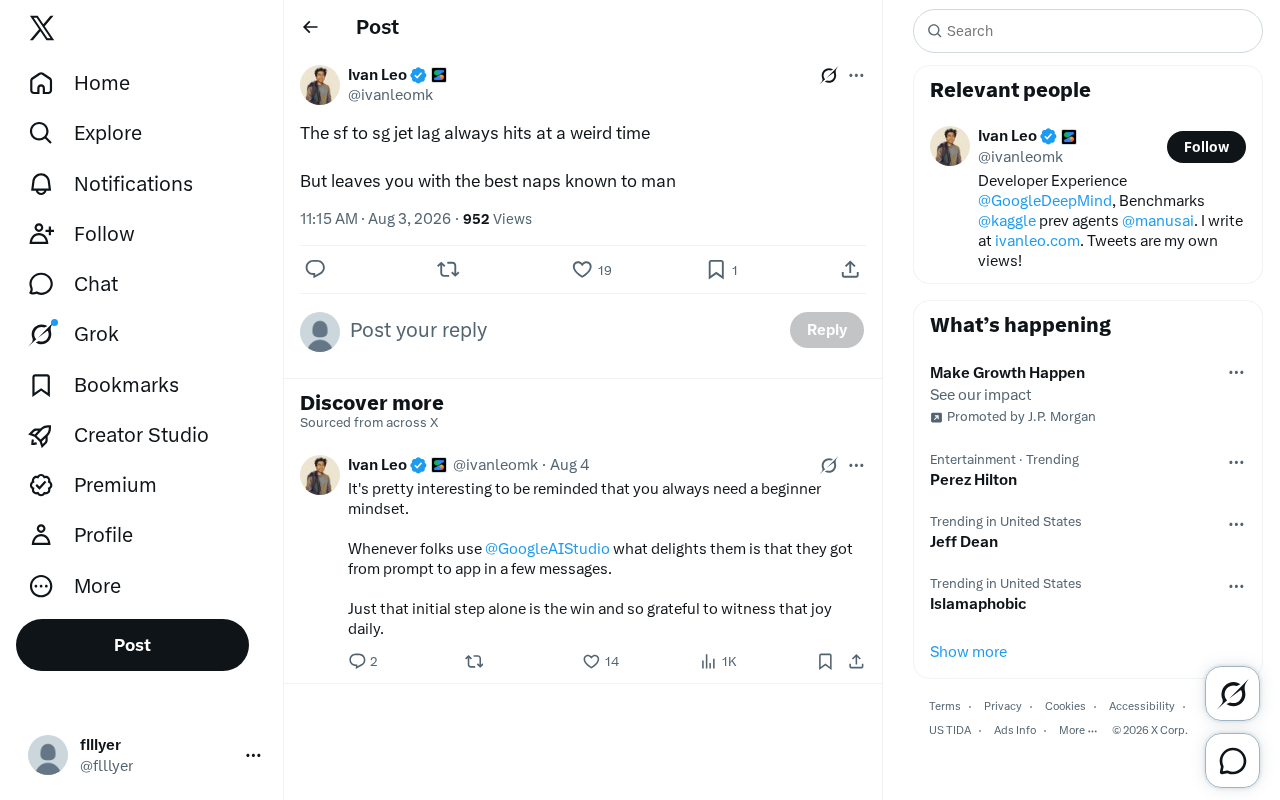 Home
Explore
Notifications
Follow
Chat
Grok
Bookmarks
Creator Studio
Premium
Profile
More
Post

flllyer
@flllyer

Post

Ivan Leo
@ivanleomk

The sf to sg jet lag always hits at a weird time

But leaves you with the best naps known to man

11:15 AM · Aug 3, 2026 · 952 Views

19
1

Post your reply
Reply

Discover more
Sourced from across X

Ivan Leo @ivanleomk · Aug 4
It's pretty interesting to be reminded that you always need a beginner mindset.

Whenever folks use @GoogleAIStudio what delights them is that they got from prompt to app in a few messages.

Just that initial step alone is the win and so grateful to witness that joy daily.

2
14
1K

Search

Relevant people

Ivan Leo
@ivanleomk
Follow
Developer Experience @GoogleDeepMind, Benchmarks @kaggle prev agents @manusai. I write at ivanleo.com. Tweets are my own views!

What's happening

Make Growth Happen
See our impact
Promoted by J.P. Morgan

Entertainment · Trending
Perez Hilton

Trending in United States
Jeff Dean

Trending in United States
Islamaphobic

Show more

Terms · Privacy · Cookies · Accessibility · US TIDA · Ads Info · More ··· © 2026 X Corp.